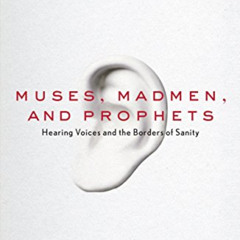 MUSES, MADMEN, AND PROPHETS

Hearing Voices and the Borders of Sanity